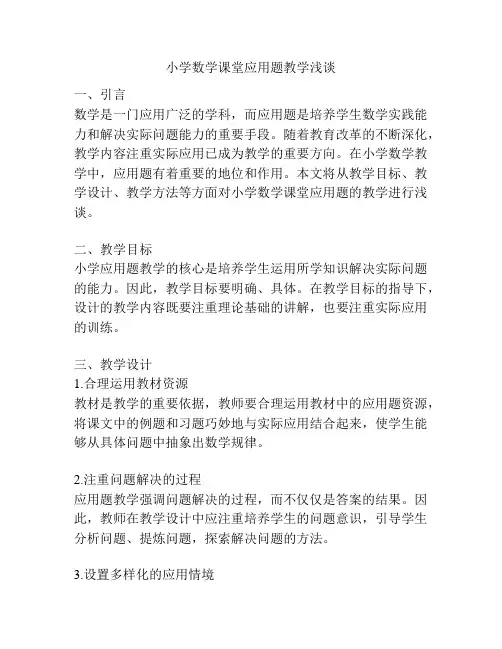 小学数学课堂应用题教学浅谈

一、引言
数学是一门应用广泛的学科，而应用题是培养学生数学实践能力和解决实际问题能力的重要手段。随着教育改革的不断深化，教学内容注重实际应用已成为教学的重要方向。在小学数学教学中，应用题有着重要的地位和作用。本文将从教学目标、教学设计、教学方法等方面对小学数学课堂应用题的教学进行浅谈。

二、教学目标
小学应用题教学的核心是培养学生运用所学知识解决实际问题的能力。因此，教学目标要明确、具体。在教学目标的指导下，设计的教学内容既要注重理论基础的讲解，也要注重实际应用的训练。

三、教学设计
1.合理运用教材资源
教材是教学的重要依据，教师要合理运用教材中的应用题资源，将课文中的例题和习题巧妙地与实际应用结合起来，使学生能够从具体问题中抽象出数学规律。

2.注重问题解决的过程
应用题教学强调问题解决的过程，而不仅仅是答案的结果。因此，教师在教学设计中应注重培养学生的问题意识，引导学生分析问题、提炼问题，探索解决问题的方法。

3.设置多样化的应用情境